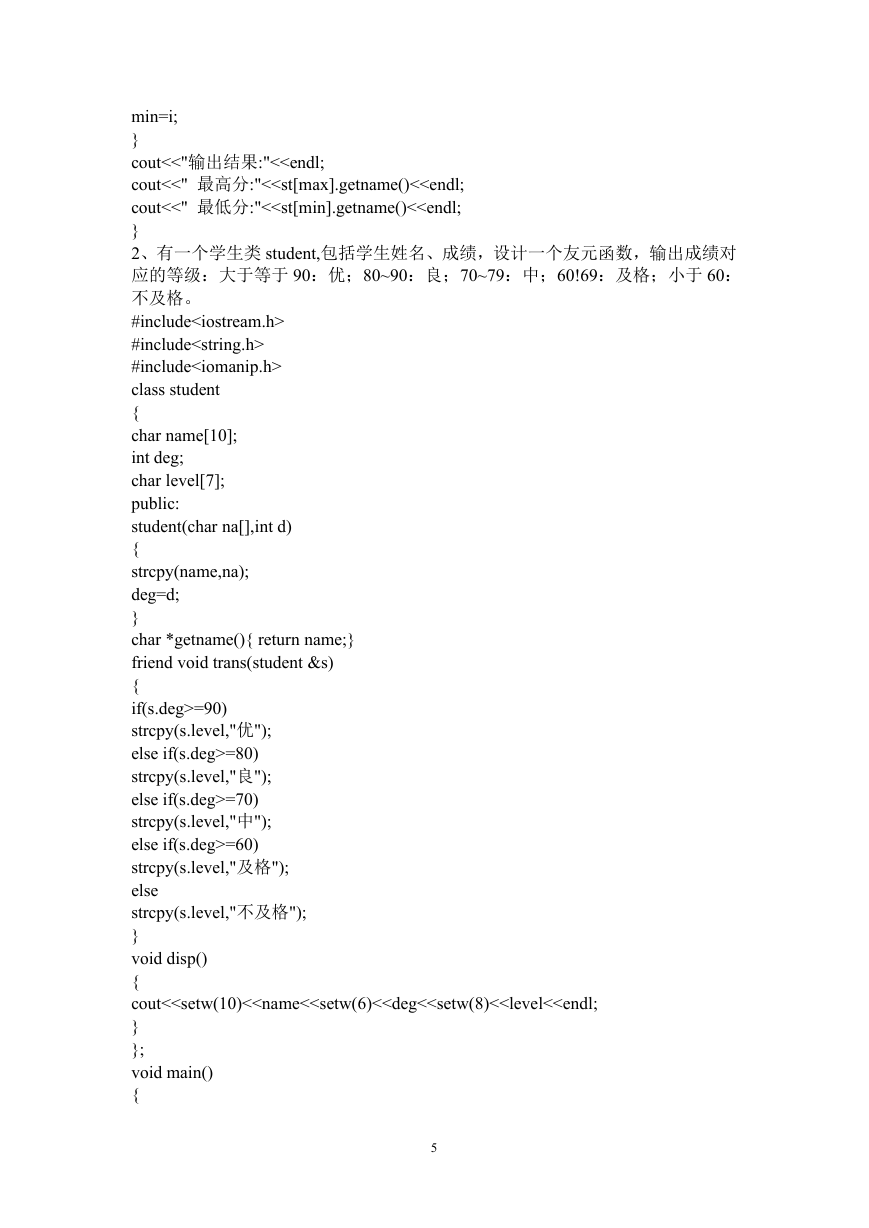 min=i;
}
cout<<"输出结果:"<<endl;
cout<<"  最高分:"<<st[max].getname()<<endl;
cout<<"  最低分:"<<st[min].getname()<<endl;
}
2、有一个学生类 student,包括学生姓名、成绩，设计一个友元函数，输出成绩对应的等级：大于等于 90：优；80~90：良；70~79：中；60!69：及格；小于 60：不及格。
#include<iostream.h>
#include<string.h>
#include<iomanip.h>
class student
{
char name[10];
int deg;
char level[7];
public:
student(char na[],int d)
{
strcpy(name,na);
deg=d;
}
char *getname(){ return name;}
friend void trans(student &s)
{
if(s.deg>=90)
strcpy(s.level,"优");
else if(s.deg>=80)
strcpy(s.level,"良");
else if(s.deg>=70)
strcpy(s.level,"中");
else if(s.deg>=60)
strcpy(s.level,"及格");
else
strcpy(s.level,"不及格");
}
void disp()
{
cout<<setw(10)<<name<<setw(6)<<deg<<setw(8)<<level<<endl;
}
};
void main()
{

5